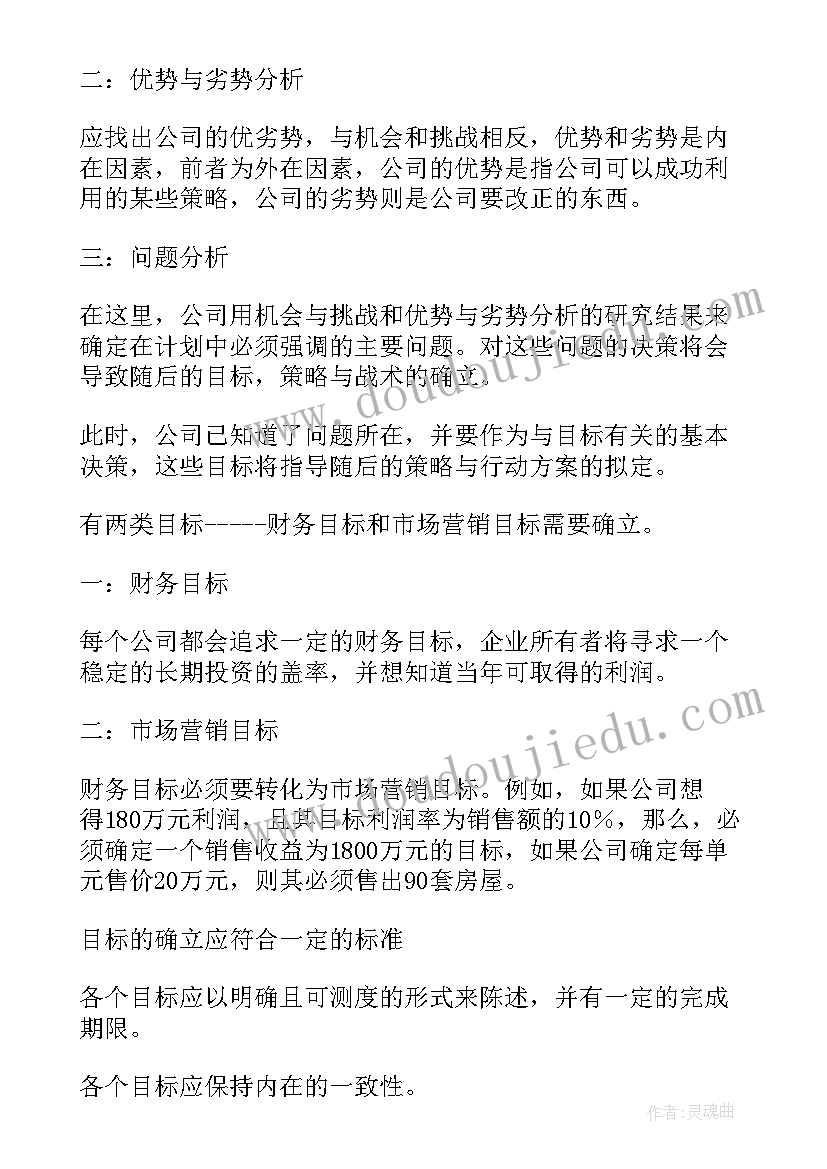 二：优势与劣势分析

应找出公司的优劣势，与机会和挑战相反，优势和劣势是内在因素，前者为外在因素，公司的优势是指公司可以成功利用的某些策略，公司的劣势则是公司要改正的东西。

三：问题分析

在这里，公司用机会与挑战和优势与劣势分析的研究结果来确定在计划中必须强调的主要问题。对这些问题的决策将会导致随后的目标，策略与战术的确立。

此时，公司已知道了问题所在，并要作为与目标有关的基本决策，这些目标将指导随后的策略与行动方案的拟定。

有两类目标-----财务目标和市场营销目标需要确立。

一：财务目标

每个公司都会追求一定的财务目标，企业所有者将寻求一个稳定的长期投资的盖率，并想知道当年可取得的利润。

二：市场营销目标

财务目标必须要转化为市场营销目标。例如，如果公司想得180万元利润，且其目标利润率为销售额的10%，那么，必须确定一个销售收益为1800万元的目标，如果公司确定每单元售价20万元，则其必须售出90套房屋。

目标的确立应符合一定的标准

各个目标应以明确且可测度的形式来陈述，并有一定的完成期限。

各个目标应保持内在的一致性。

www.doudoujiedu.com

www.doudoujiedu.com

作者：灵魂曲